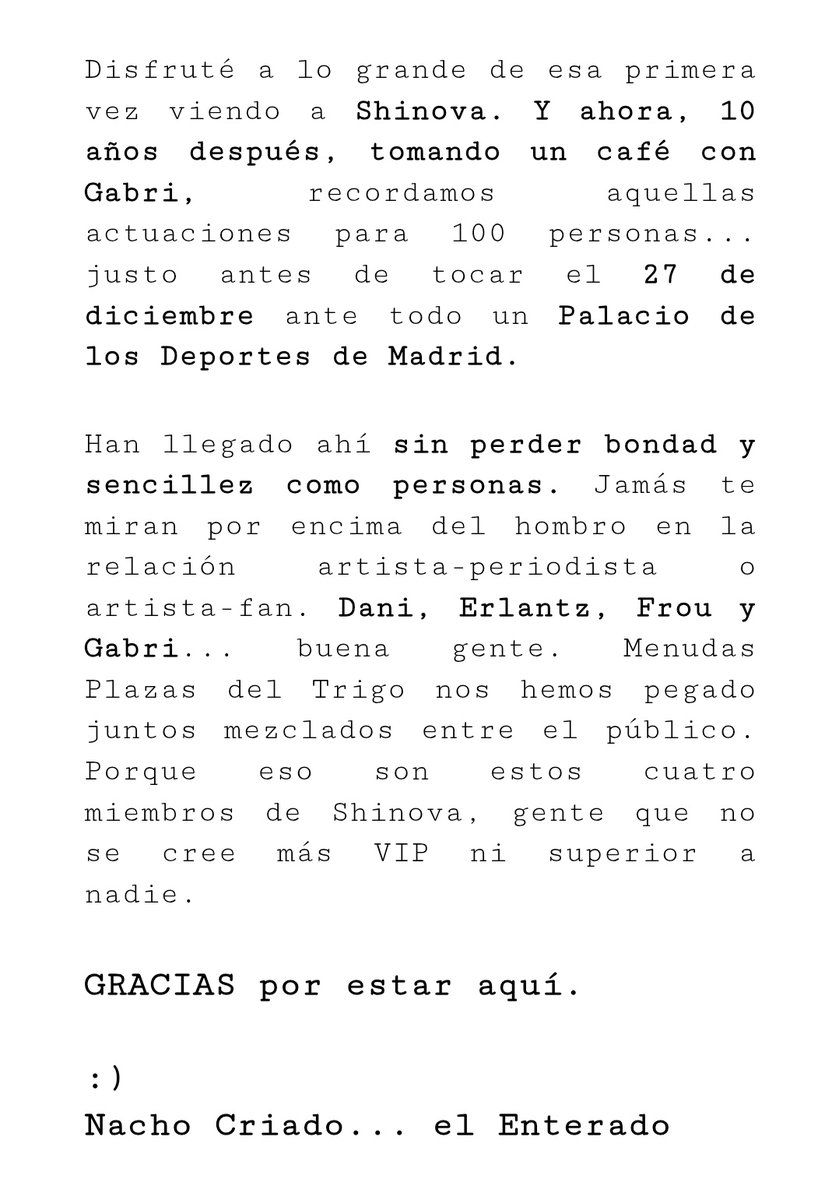 Disfruté a lo grande de esa primera vez viendo a Shinova. Y ahora, 10 años después, tomando un café con Gabri, recordamos aquellas actuaciones para 100 personas... justo antes de tocar el 27 de diciembre ante todo un Palacio de los Deportes de Madrid.

Han llegado ahí sin perder bondad y sencillez como personas. Jamás te miran por encima del hombro en la relación artista-periodista o artista-fan. Dani, Erlantz, Frou y Gabri... buena gente. Menudas Plazas del Trigo nos hemos pegado juntos mezclados entre el público. Porque eso son estos cuatro miembros de Shinova, gente que no se cree más VIP ni superior a nadie.

GRACIAS por estar aquí.

:)
Nacho Criado... el Enterado